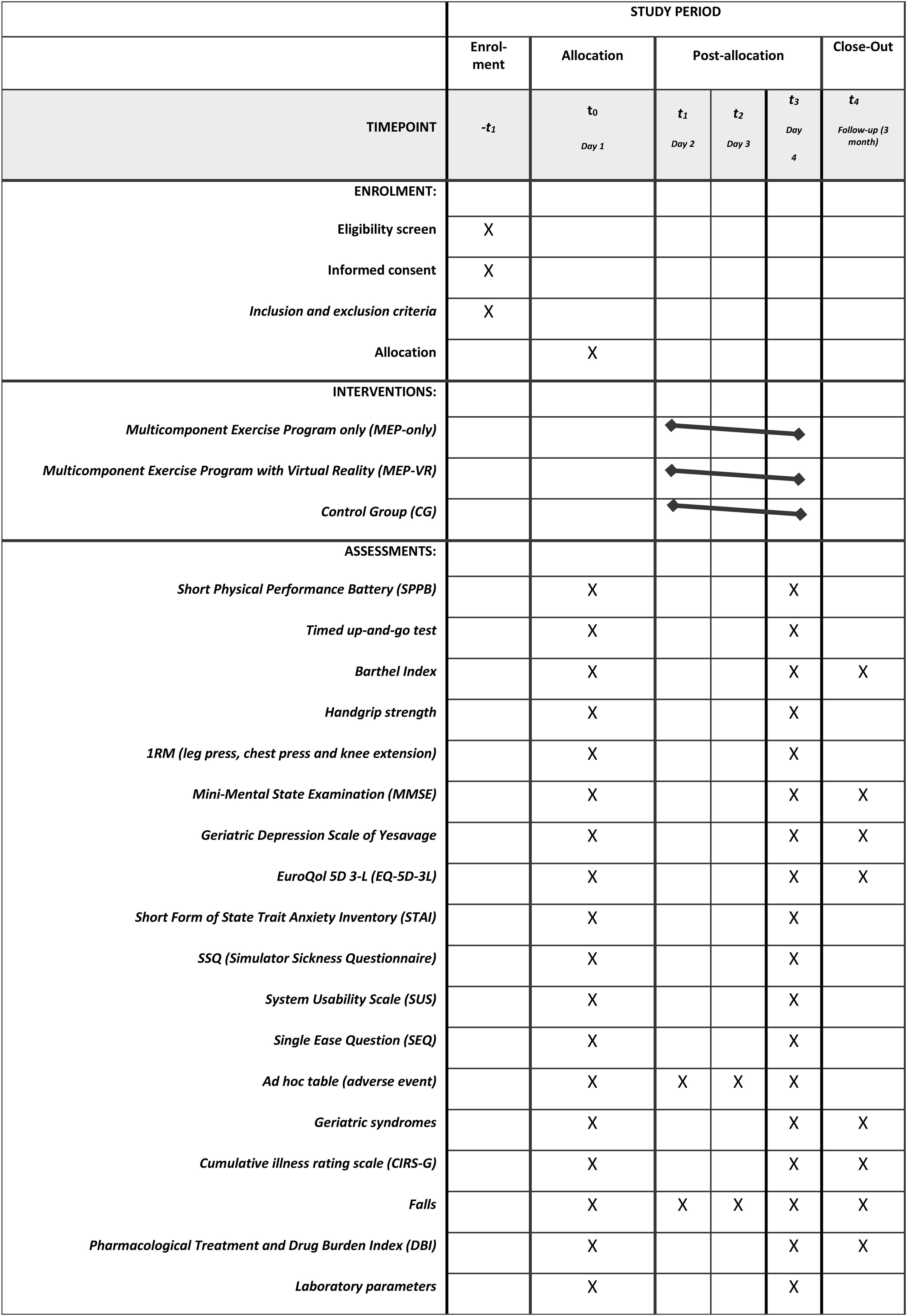 | | STUDY PERIOD | | | | | |
|---|---|---|---|---|---|---|
| | Enrolment | Allocation | Post-allocation | | | Close-Out |
| TIMEPOINT | $-t_1$ | $t_0$ Day 1 | $t_1$ Day 2 | $t_2$ Day 3 | $t_3$ Day 4 | $t_4$ Follow-up (3 month) |
| ENROLMENT: | | | | | | |
| Eligibility screen | X | | | | | |
| Informed consent | X | | | | | |
| Inclusion and exclusion criteria | X | | | | | |
| Allocation | | X | | | | |
| INTERVENTIONS: | | | | | | |
| Multicomponent Exercise Program only (MEP-only) | | | | | | |
| Multicomponent Exercise Program with Virtual Reality (MEP-VR) | | | | | | |
| Control Group (CG) | | | | | | |
| ASSESSMENTS: | | | | | | |
| Short Physical Performance Battery (SPPB) | | X | | | X | |
| Timed up-and-go test | | X | | | X | |
| Barthel Index | | X | | | X | X |
| Handgrip strength | | X | | | X | |
| 1RM (leg press, chest press and knee extension) | | X | | | X | |
| Mini-Mental State Examination (MMSE) | | X | | | X | X |
| Geriatric Depression Scale of Yesavage | | X | | | X | X |
| EuroQol 5D 3-L (EQ-5D-3L) | | X | | | X | X |
| Short Form of State Trait Anxiety Inventory (STAI) | | X | | | X | |
| SSQ (Simulator Sickness Questionnaire) | | X | | | X | |
| System Usability Scale (SUS) | | X | | | X | |
| Single Ease Question (SEQ) | | X | | | X | |
| Ad hoc table (adverse event) | | X | X | X | X | |
| Geriatric syndromes | | X | | | X | X |
| Cumulative illness rating scale (CIRS-G) | | X | | | X | X |
| Falls | | X | X | X | X | X |
| Pharmacological Treatment and Drug Burden Index (DBI) | | X | | | X | X |
| Laboratory parameters | | X | | | X | |